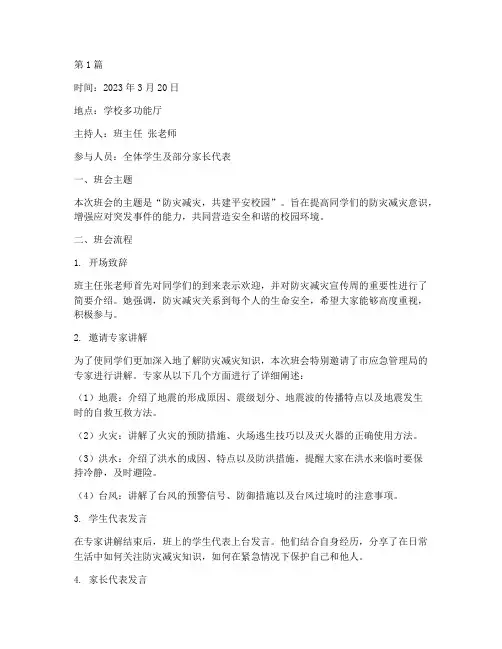 第 1 篇

时间：2023 年 3 月 20 日

地点：学校多功能厅

主持人：班主任 张老师

参与人员：全体学生及部分家长代表

一、班会主题

本次班会的主题是“防灾减灾，共建平安校园”。旨在提高同学们的防灾减灾意识，增强应对突发事件的能力，共同营造安全和谐的校园环境。

二、班会流程

1. 开场致辞

班主任张老师首先对同学们的到来表示欢迎，并对防灾减灾宣传周的重要性进行了简要介绍。她强调，防灾减灾关系到每个人的生命安全，希望大家能够高度重视，积极参与。

2. 邀请专家讲解

为了使同学们更加深入地了解防灾减灾知识，本次班会特别邀请了市应急管理局的专家进行讲解。专家从以下几个方面进行了详细阐述：

（1）地震：介绍了地震的形成原因、震级划分、地震波的传播特点以及地震发生时的自救互救方法。

（2）火灾：讲解了火灾的预防措施、火场逃生技巧以及灭火器的正确使用方法。

（3）洪水：介绍了洪水的成因、特点以及防洪措施，提醒大家在洪水来临时要保持冷静，及时避险。

（4）台风：讲解了台风的预警信号、防御措施以及台风过境时的注意事项。

3. 学生代表发言

在专家讲解结束后，班上的学生代表上台发言。他们结合自身经历，分享了在日常生活中如何关注防灾减灾知识，如何在紧急情况下保护自己和他人。

4. 家长代表发言